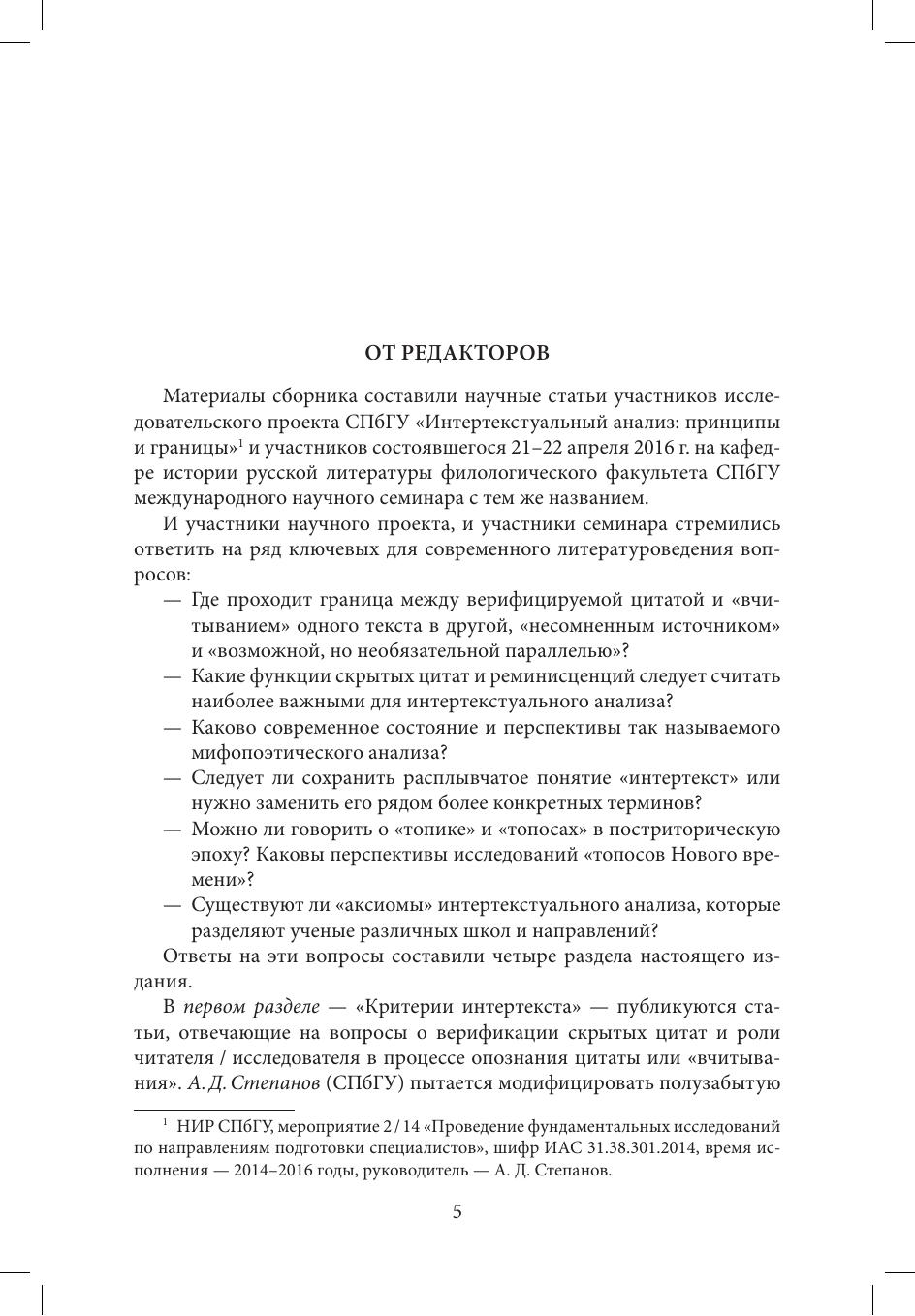 ОТ РЕДАКТОРОВ

Материалы сборника составили научные статьи участников исследовательского проекта СПбГУ «Интертекстуальный анализ: принципы и границы»$^1$ и участников состоявшегося 21–22 апреля 2016 г. на кафедре истории русской литературы филологического факультета СПбГУ международного научного семинара с тем же названием.

И участники научного проекта, и участники семинара стремились ответить на ряд ключевых для современного литературоведения вопросов:

— Где проходит граница между верифицируемой цитатой и «вчитыванием» одного текста в другой, «несомненным источником» и «возможной, но необязательной параллелью»?
— Какие функции скрытых цитат и реминисценций следует считать наиболее важными для интертекстуального анализа?
— Каково современное состояние и перспективы так называемого мифопоэтического анализа?
— Следует ли сохранить расплывчатое понятие «интертекст» или нужно заменить его рядом более конкретных терминов?
— Можно ли говорить о «топике» и «топосах» в постриторическую эпоху? Каковы перспективы исследований «топосов Нового времени»?
— Существуют ли «аксиомы» интертекстуального анализа, которые разделяют ученые различных школ и направлений?

Ответы на эти вопросы составили четыре раздела настоящего издания.

В первом разделе — «Критерии интертекста» — публикуются статьи, отвечающие на вопросы о верификации скрытых цитат и роли читателя / исследователя в процессе опознания цитаты или «вчитывания». А. Д. Степанов (СПбГУ) пытается модифицировать полузабытую

$^1$ НИР СПбГУ, мероприятие 2 / 14 «Проведение фундаментальных исследований по направлениям подготовки специалистов», шифр ИАС 31.38.301.2014, время исполнения — 2014–2016 годы, руководитель — А. Д. Степанов.

5